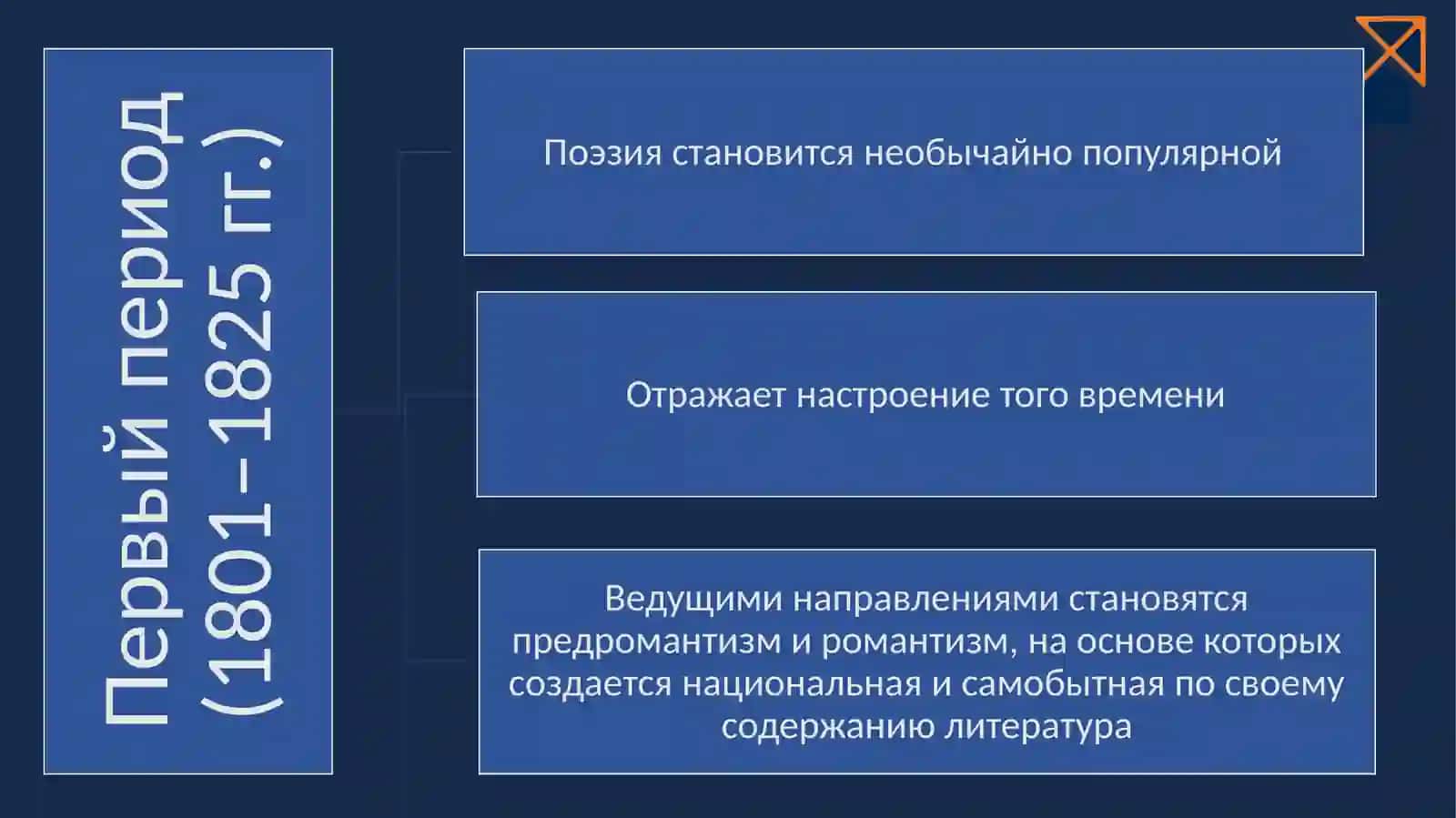 Первый период (1801–1825 гг.)

Поэзия становится необычайно популярной

Отражает настроение того времени

Ведущими направлениями становятся предромантизм и романтизм, на основе которых создается национальная и самобытная по своему содержанию литература